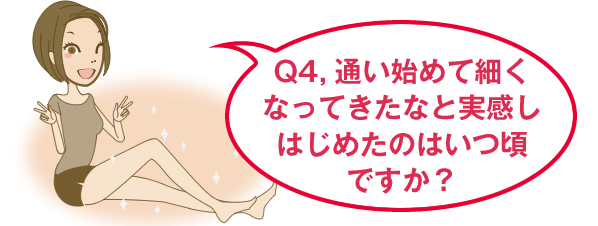 Q4, 通い始めて細くなってきたなと実感しはじめたのはいつ頃ですか？